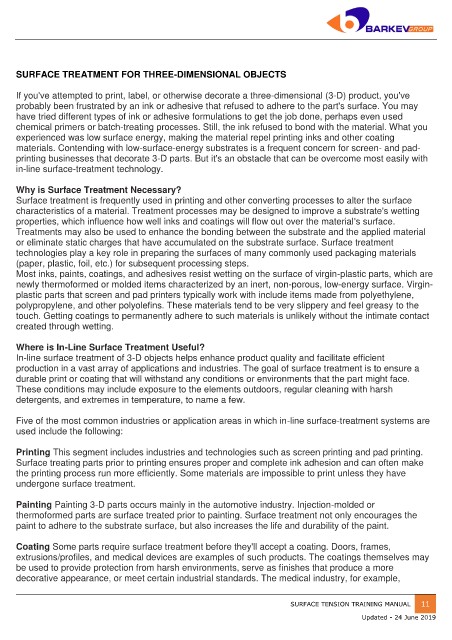 BARKEV GROUP

SURFACE TREATMENT FOR THREE-DIMENSIONAL OBJECTS

If you've attempted to print, label, or otherwise decorate a three-dimensional (3-D) product, you've probably been frustrated by an ink or adhesive that refused to adhere to the part's surface. You may have tried different types of ink or adhesive formulations to get the job done, perhaps even used chemical primers or batch-treating processes. Still, the ink refused to bond with the material. What you experienced was low surface energy, making the material repel printing inks and other coating materials. Contending with low-surface-energy substrates is a frequent concern for screen- and pad-printing businesses that decorate 3-D parts. But it's an obstacle that can be overcome most easily with in-line surface-treatment technology.

Why is Surface Treatment Necessary?
Surface treatment is frequently used in printing and other converting processes to alter the surface characteristics of a material. Treatment processes may be designed to improve a substrate's wetting properties, which influence how well inks and coatings will flow out over the material's surface. Treatments may also be used to enhance the bonding between the substrate and the applied material or eliminate static charges that have accumulated on the substrate surface. Surface treatment technologies play a key role in preparing the surfaces of many commonly used packaging materials (paper, plastic, foil, etc.) for subsequent processing steps.
Most inks, paints, coatings, and adhesives resist wetting on the surface of virgin-plastic parts, which are newly thermoformed or molded items characterized by an inert, non-porous, low-energy surface. Virgin-plastic parts that screen and pad printers typically work with include items made from polyethylene, polypropylene, and other polyolefins. These materials tend to be very slippery and feel greasy to the touch. Getting coatings to permanently adhere to such materials is unlikely without the intimate contact created through wetting.

Where is In-Line Surface Treatment Useful?
In-line surface treatment of 3-D objects helps enhance product quality and facilitate efficient production in a vast array of applications and industries. The goal of surface treatment is to ensure a durable print or coating that will withstand any conditions or environments that the part might face. These conditions may include exposure to the elements outdoors, regular cleaning with harsh detergents, and extremes in temperature, to name a few.

Five of the most common industries or application areas in which in-line surface-treatment systems are used include the following:

Printing This segment includes industries and technologies such as screen printing and pad printing. Surface treating parts prior to printing ensures proper and complete ink adhesion and can often make the printing process run more efficiently. Some materials are impossible to print unless they have undergone surface treatment.

Painting Painting 3-D parts occurs mainly in the automotive industry. Injection-molded or thermoformed parts are surface treated prior to painting. Surface treatment not only encourages the paint to adhere to the substrate surface, but also increases the life and durability of the paint.

Coating Some parts require surface treatment before they'll accept a coating. Doors, frames, extrusions/profiles, and medical devices are examples of such products. The coatings themselves may be used to provide protection from harsh environments, serve as finishes that produce a more decorative appearance, or meet certain industrial standards. The medical industry, for example,

SURFACE TENSION TRAINING MANUAL 11
Updated - 24 June 2019